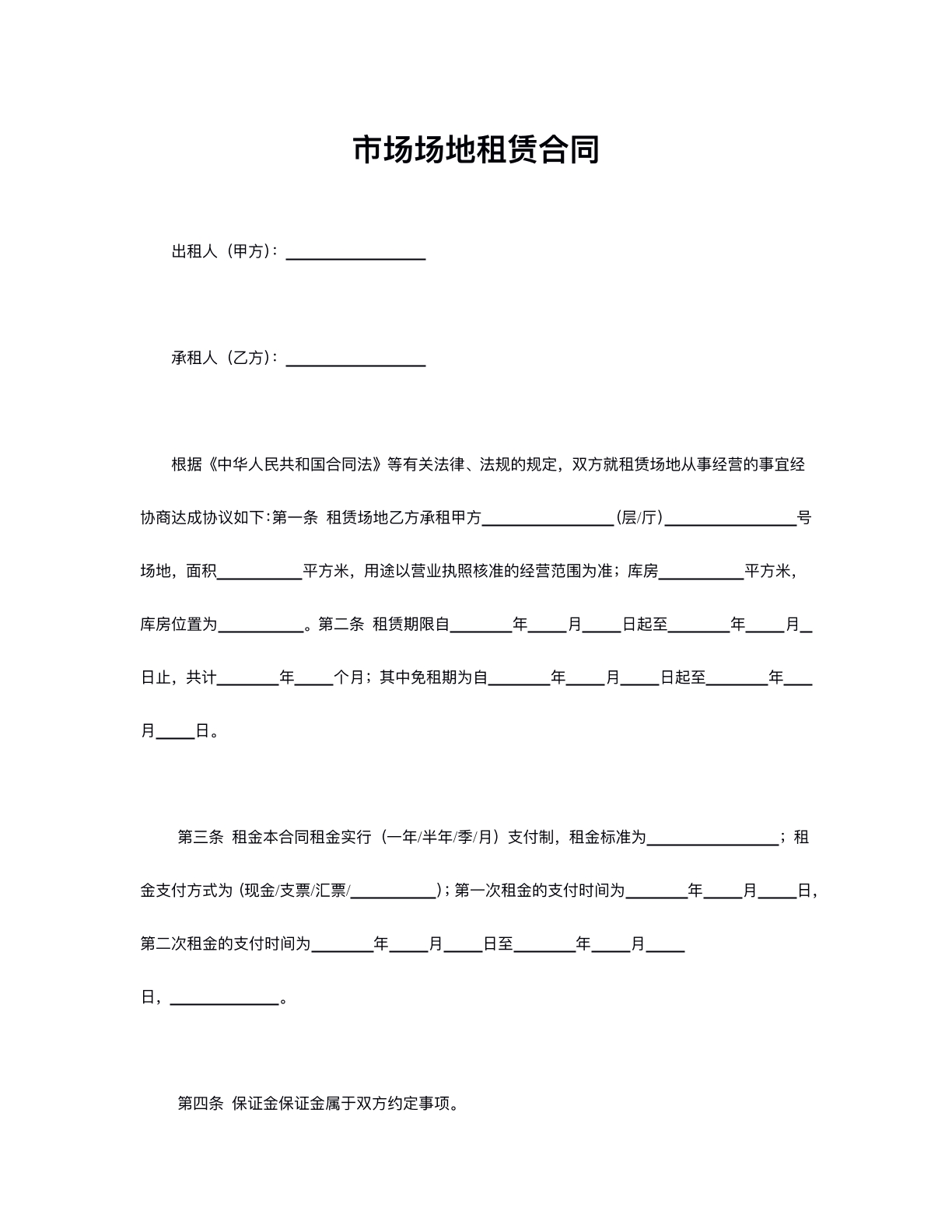 市场场地租赁合同

出租人（甲方）：____

承租人（乙方）：____

根据《中华人民共和国合同法》等有关法律、法规的规定，双方就租赁场地从事经营的事宜经协商达成协议如下:第一条 租赁场地乙方承租甲方____(层/厅)____号场地，面积____平方米，用途以营业执照核准的经营范围为准；库房____平方米，库房位置为____。第二条 租赁期限自____年____月____日起至____年____月____日止，共计____年____个月；其中免租期为自____年____月____日起至____年____月____日。

第三条 租金本合同租金实行（一年/半年/季/月）支付制，租金标准为____；租金支付方式为(现金/支票/汇票/____)；第一次租金的支付时间为____年____月____日，第二次租金的支付时间为____年____月____日至____年____月____日，____。

第四条 保证金保证金属于双方约定事项。